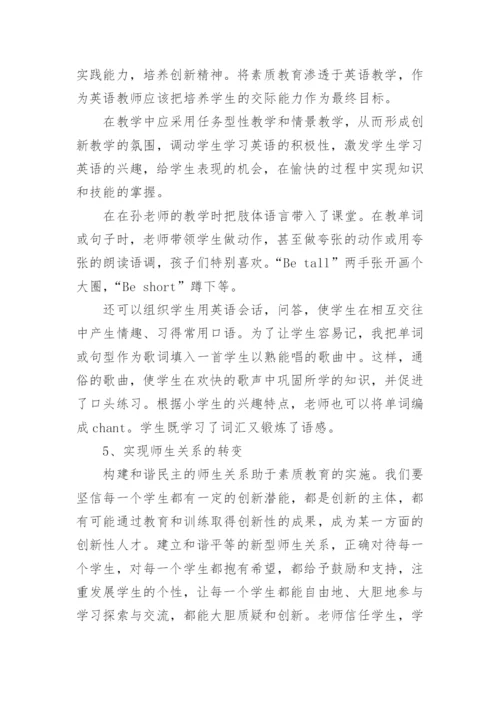 实践能力，培养创新精神。将素质教育渗透于英语教学，作为英语教师应该把培养学生的交际能力作为最终目标。

在教学中应采用任务型性教学和情景教学，从而形成创新教学的氛围，调动学生学习英语的积极性，激发学生学习英语的兴趣，给学生表现的机会，在愉快的过程中实现知识和技能的掌握。

在在孙老师的教学时把肢体语言带入了课堂。在教单词或句子时，老师带领学生做动作，甚至做夸张的动作或用夸张的朗读语调，孩子们特别喜欢。“Be tall”两手张开画个大圈，“Be short”蹲下等。

还可以组织学生用英语会话，问答，使学生在相互交往中产生情趣、习得常用口语。为了让学生容易记，我把单词或句型作为歌词填入一首学生以熟能唱的歌曲中。这样，通俗的歌曲，使学生在欢快的歌声中巩固所学的知识，并促进了口头练习。根据小学生的兴趣特点，老师也可以将单词编成chant。学生既学习了词汇又锻炼了语感。

5、实现师生关系的转变

构建和谐民主的师生关系助于素质教育的实施。我们要坚信每一个学生都有一定的创新潜能，都是创新的主体，都有可能通过教育和训练取得创新性的成果，成为某一方面的创新性人才。建立和谐平等的新型师生关系，正确对待每一个学生，对每一个学生都抱有希望，都给予鼓励和支持，注重发展学生的个性，让每一个学生都能自由地、大胆地参与学习探索与交流，都能大胆质疑和创新。老师信任学生，学